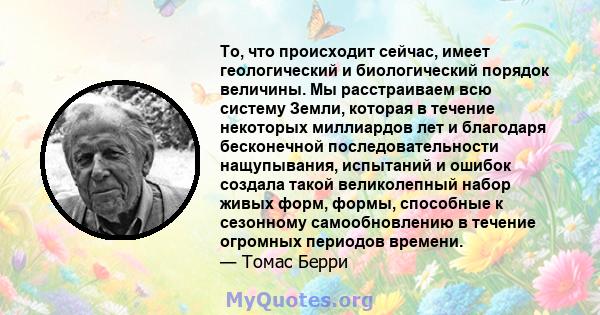 То, что происходит сейчас, имеет геологический и биологический порядок величины. Мы расстраиваем всю систему Земли, которая в течение некоторых миллиардов лет и благодаря бесконечной последовательности нащупывания, испытаний и ошибок создала такой великолепный набор живых форм, формы, способные к сезонному самообновлению в течение огромных периодов времени.
— Томас Берри

MyQuotes.org